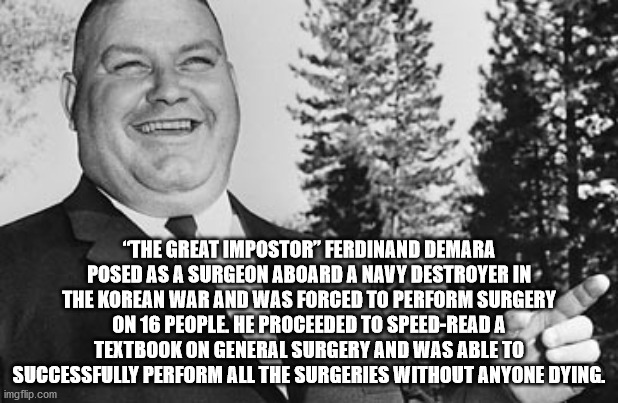 "THE GREAT IMPOSTOR" FERDINAND DEMARA POSED AS A SURGEON ABOARD A NAVY DESTROYER IN THE KOREAN WAR AND WAS FORCED TO PERFORM SURGERY ON 16 PEOPLE. HE PROCEEDED TO SPEED-READ A TEXTBOOK ON GENERAL SURGERY AND WAS ABLE TO SUCCESSFULLY PERFORM ALL THE SURGERIES WITHOUT ANYONE DYING.

imgflip.com